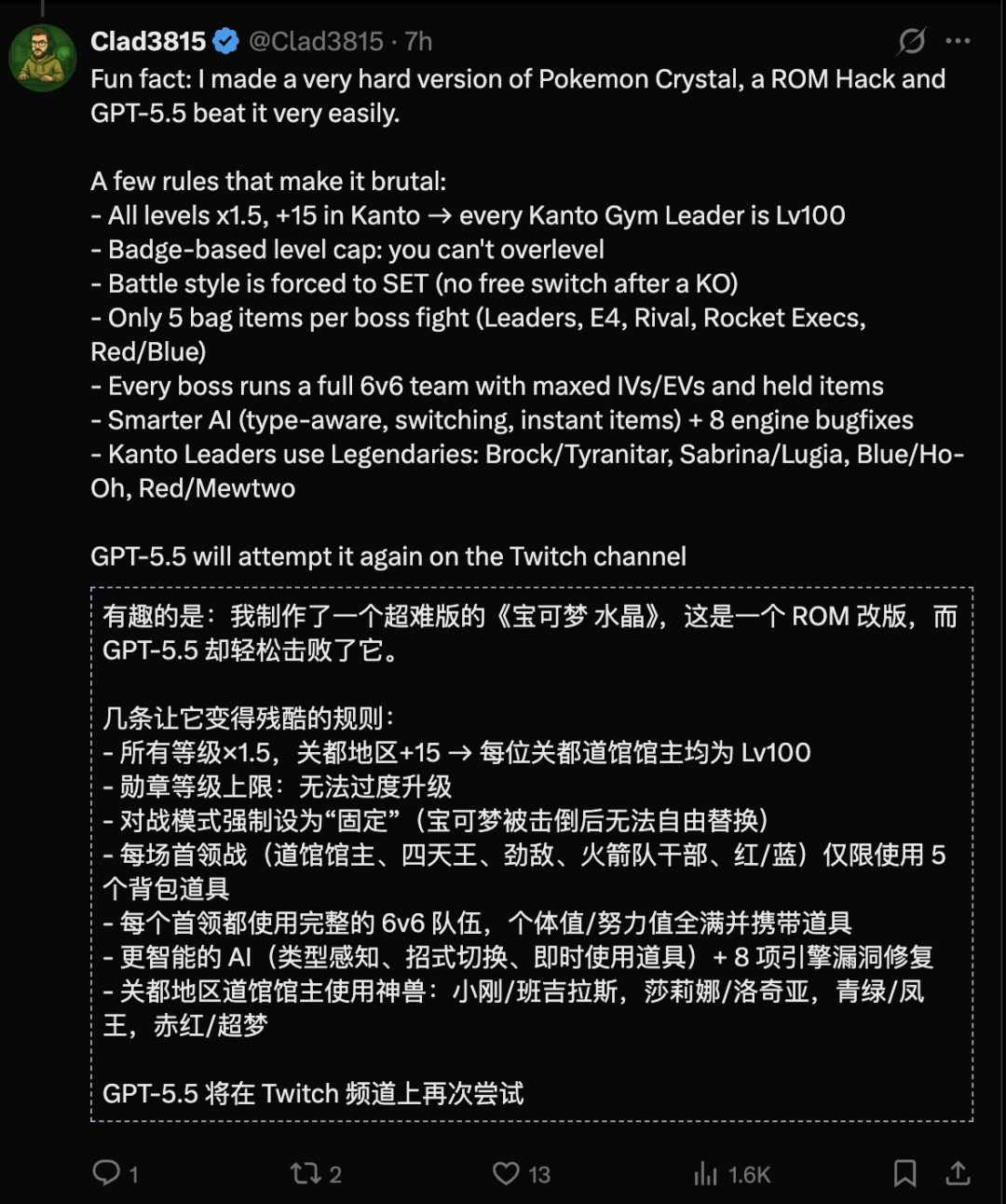 Clad3815 @Clad3815 · 7h

Fun fact: I made a very hard version of Pokemon Crystal, a ROM Hack and GPT-5.5 beat it very easily.

A few rules that make it brutal:
- All levels x1.5, +15 in Kanto → every Kanto Gym Leader is Lv100
- Badge-based level cap: you can't overlevel
- Battle style is forced to SET (no free switch after a KO)
- Only 5 bag items per boss fight (Leaders, E4, Rival, Rocket Execs, Red/Blue)
- Every boss runs a full 6v6 team with maxed IVs/EVs and held items
- Smarter AI (type-aware, switching, instant items) + 8 engine bugfixes
- Kanto Leaders use Legendaries: Brock/Tyranitar, Sabrina/Lugia, Blue/Ho-Oh, Red/Mewtwo

GPT-5.5 will attempt it again on the Twitch channel

有趣的是：我制作了一个超难版的《宝可梦 水晶》，这是一个 ROM 改版，而 GPT-5.5 却轻松击败了它。

几条让它变得残酷的规则：
- 所有等级×1.5，关都地区+15 → 每位关都道馆馆主均为 Lv100
- 勋章等级上限：无法过度升级
- 对战模式强制设为“固定”（宝可梦被击倒后无法自由替换）
- 每场首领战（道馆馆主、四天王、劲敌、火箭队干部、红/蓝）仅限使用 5 个背包道具
- 每个首领都使用完整的 6v6 队伍，个体值/努力值全满并携带道具
- 更智能的 AI（类型感知、招式切换、即时使用道具）+ 8 项引擎漏洞修复
- 关都地区道馆馆主使用神兽：小刚/班吉拉斯，莎莉娜/洛奇亚，青绿/凤王，赤红/超梦

GPT-5.5 将在 Twitch 频道上再次尝试

1 2 13 1.6K